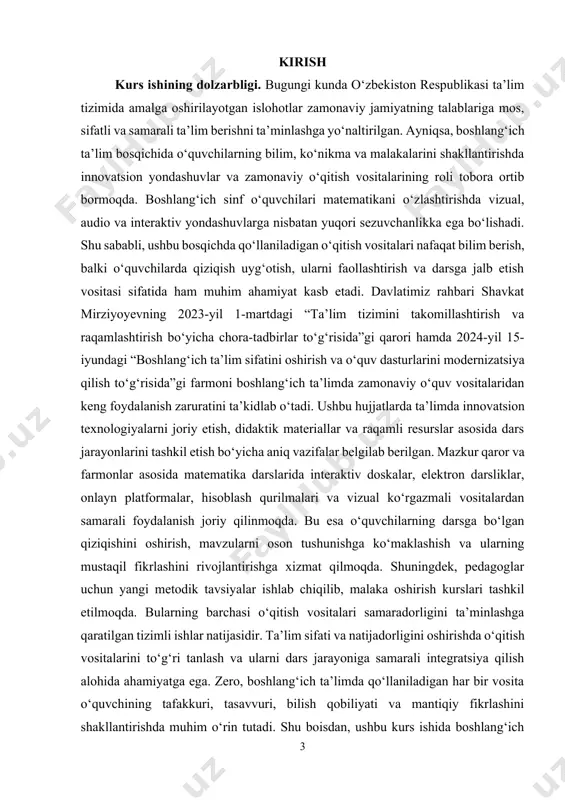 KIRISH

**Kurs ishining dolzarbligi.** Bugungi kunda O‘zbekiston Respublikasi ta’lim tizimida amalga oshirilayotgan islohotlar zamonaviy jamiyatning talablariga mos, sifatli va samarali ta’lim berishni ta’minlashga yo‘naltirilgan. Ayniqsa, boshlang‘ich ta’lim bosqichida o‘quvchilarning bilim, ko‘nikma va malakalarini shakllantirishda innovatsion yondashuvlar va zamonaviy o‘qitish vositalarining roli tobora ortib bormoqda. Boshlang‘ich sinf o‘quvchilari matematikani o‘zlashtirishda vizual, audio va interaktiv yondashuvlarga nisbatan yuqori sezuvchanlikka ega bo‘lishadi. Shu sababli, ushbu bosqichda qo‘llaniladigan o‘qitish vositalari nafaqat bilim berish, balki o‘quvchilarda qiziqish uyg‘otish, ularni faollashtirish va darsga jalb etish vositasi sifatida ham muhim ahamiyat kasb etadi. Davlatimiz rahbari Shavkat Mirziyoyevning 2023-yil 1-martdagi “Ta’lim tizimini takomillashtirish va raqamlashtirish bo‘yicha chora-tadbirlar to‘g‘risida”gi qarori hamda 2024-yil 15-iyundagi “Boshlang‘ich ta’lim sifatini oshirish va o‘quv dasturlarini modernizatsiya qilish to‘g‘risida”gi farmoni boshlang‘ich ta’limda zamonaviy o‘quv vositalaridan keng foydalanish zaruratini ta’kidlab o‘tadi. Ushbu hujjatlarda ta’limda innovatsion texnologiyalarni joriy etish, didaktik materiallar va raqamli resurslar asosida dars jarayonlarini tashkil etish bo‘yicha aniq vazifalar belgilab berilgan. Mazkur qaror va farmonlar asosida matematika darslarida interaktiv doskalar, elektron darsliklar, onlayn platformalar, hisoblash qurilmalari va vizual ko‘rgazmali vositalardan samarali foydalanish joriy qilinmoqda. Bu esa o‘quvchilarning darsga bo‘lgan qiziqishini oshirish, mavzularni oson tushunishga ko‘maklashish va ularning mustaqil fikrlashini rivojlantirishga xizmat qilmoqda. Shuningdek, pedagoglar uchun yangi metodik tavsiyalar ishlab chiqilib, malaka oshirish kurslari tashkil etilmoqda. Bularning barchasi o‘qitish vositalari samaradorligini ta’minlashga qaratilgan tizimli ishlar natijasidir. Ta’lim sifati va natijadorligini oshirishda o‘qitish vositalarini to‘g‘ri tanlash va ularni dars jarayoniga samarali integratsiya qilish alohida ahamiyatga ega. Zero, boshlang‘ich ta’limda qo‘llaniladigan har bir vosita o‘quvchining tafakkuri, tasavvuri, bilish qobiliyati va mantiqiy fikrlashini shakllantirishda muhim o‘rin tutadi. Shu boisdan, ushbu kurs ishida boshlang‘ich

3